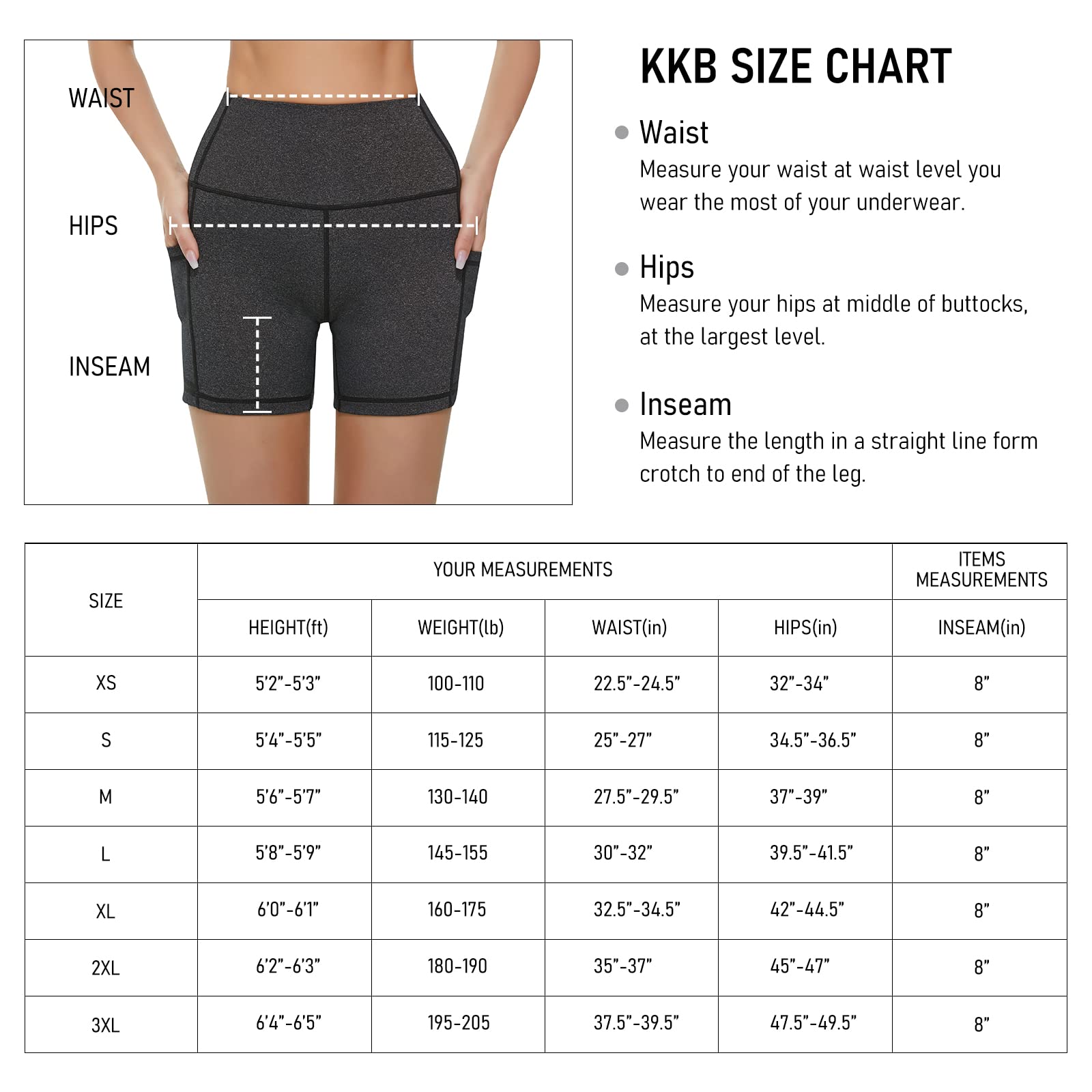 WAIST

HIPS

INSEAM

KKB SIZE CHART

Waist
Measure your waist at waist level you wear the most of your underwear.

Hips
Measure your hips at middle of buttocks, at the largest level.

Inseam
Measure the length in a straight line form crotch to end of the leg.

| SIZE | YOUR MEASUREMENTS | | | | ITEMS MEASUREMENTS |
|---|---|---|---|---|---|
| | HEIGHT(ft) | WEIGHT(lb) | WAIST(in) | HIPS(in) | INSEAM(in) |
| XS | 5'2"-5'3" | 100-110 | 22.5"-24.5" | 32"-34" | 8" |
| S | 5'4"-5'5" | 115-125 | 25"-27" | 34.5"-36.5" | 8" |
| M | 5'6"-5'7" | 130-140 | 27.5"-29.5" | 37"-39" | 8" |
| L | 5'8"-5'9" | 145-155 | 30"-32" | 39.5"-41.5" | 8" |
| XL | 6'0"-6'1" | 160-175 | 32.5"-34.5" | 42"-44.5" | 8" |
| 2XL | 6'2"-6'3" | 180-190 | 35"-37" | 45"-47" | 8" |
| 3XL | 6'4"-6'5" | 195-205 | 37.5"-39.5" | 47.5"-49.5" | 8" |